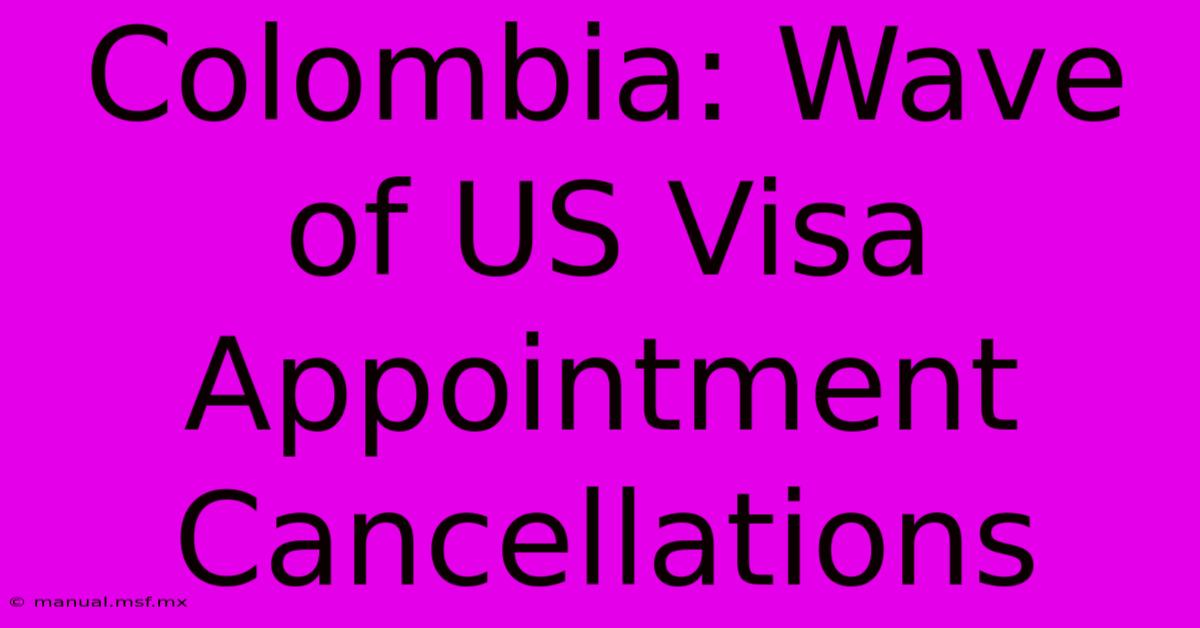 Colombia: Wave of US Visa Appointment Cancellations

© manual.msf.mx